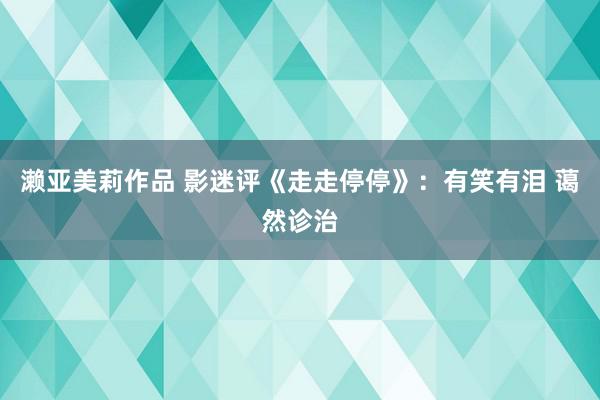 濑亚美莉作品 影迷评《走走停停》：有笑有泪 蔼然诊治